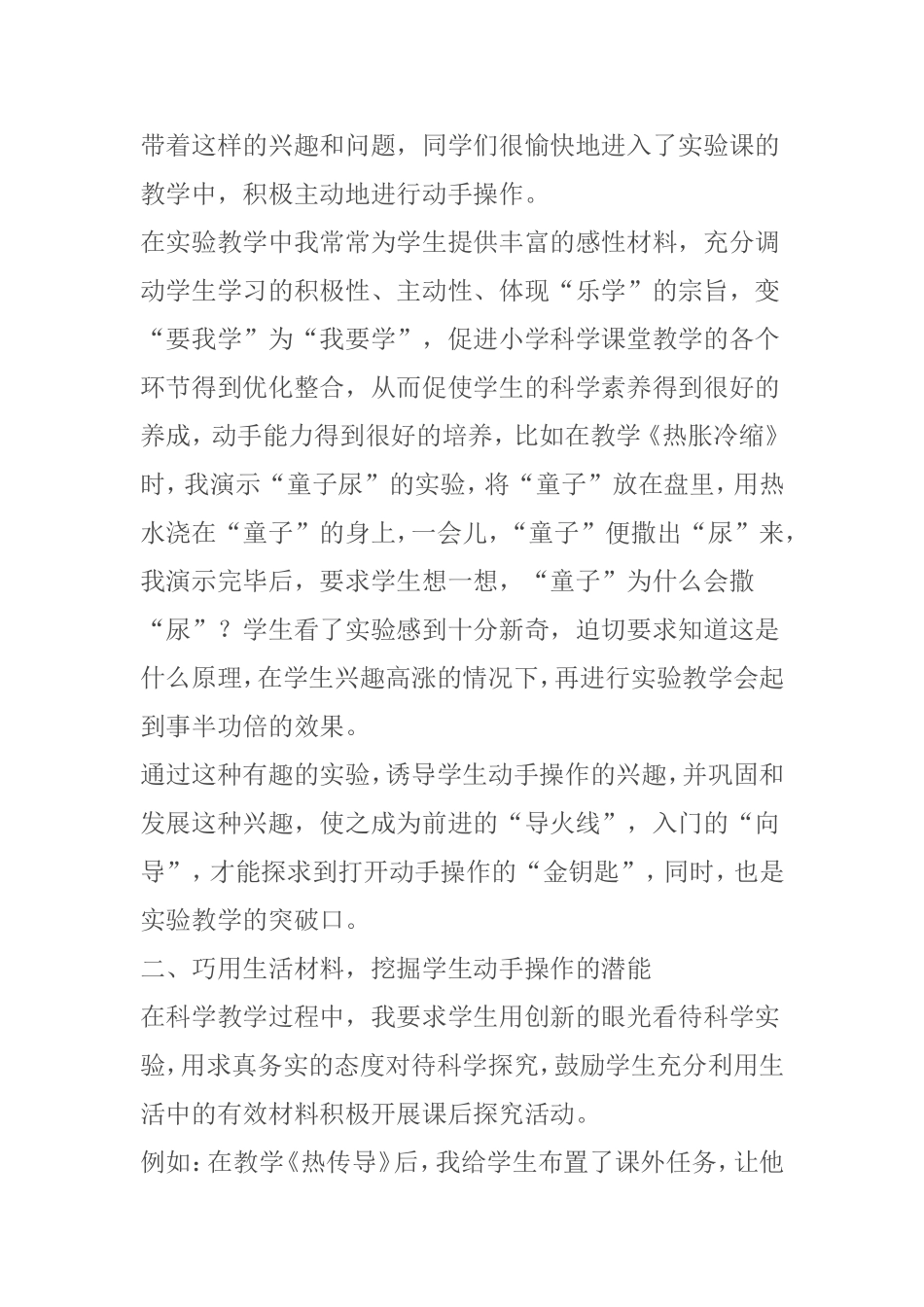 带着这样的兴趣和问题，同学们很愉快地进入了实验课的教学中，积极主动地进行动手操作。

在实验教学中我常常为学生提供丰富的感性材料，充分调动学生学习的积极性、主动性、体现“乐学”的宗旨，变“要我学”为“我要学”，促进小学科学课堂教学的各个环节得到优化整合，从而促使学生的科学素养得到很好的养成，动手能力得到很好的培养，比如在教学《热胀冷缩》时，我演示“童子尿”的实验，将“童子”放在盘里，用热水浇在“童子”的身上，一会儿，“童子”便撒出“尿”来，我演示完毕后，要求学生想一想，“童子”为什么会撒“尿”？学生看了实验感到十分新奇，迫切要求知道这是什么原理，在学生兴趣高涨的情况下，再进行实验教学会起到事半功倍的效果。

通过这种有趣的实验，诱导学生动手操作的兴趣，并巩固和发展这种兴趣，使之成为前进的“导火线”，入门的“向导”，才能探求到打开动手操作的“金钥匙”，同时，也是实验教学的突破口。

二、巧用生活材料，挖掘学生动手操作的潜能

在科学教学过程中，我要求学生用创新的眼光看待科学实验，用求真务实的态度对待科学探究，鼓励学生充分利用生活中的有效材料积极开展课后探究活动。

例如：在教学《热传导》后，我给学生布置了课外任务，让他